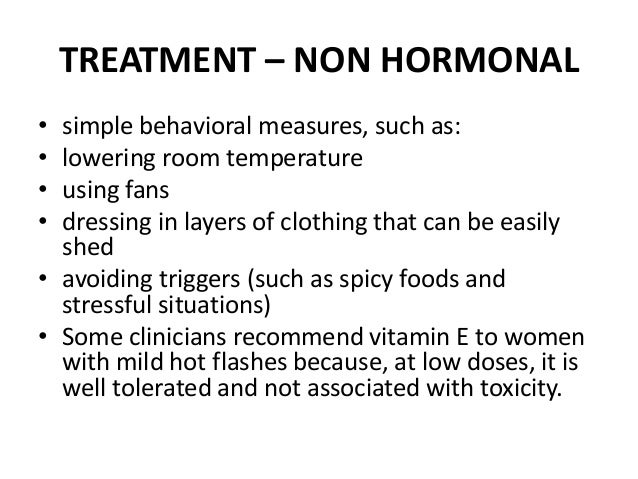 TREATMENT – NON HORMONAL

• simple behavioral measures, such as:
• lowering room temperature
• using fans
• dressing in layers of clothing that can be easily shed
• avoiding triggers (such as spicy foods and stressful situations)
• Some clinicians recommend vitamin E to women with mild hot flashes because, at low doses, it is well tolerated and not associated with toxicity.